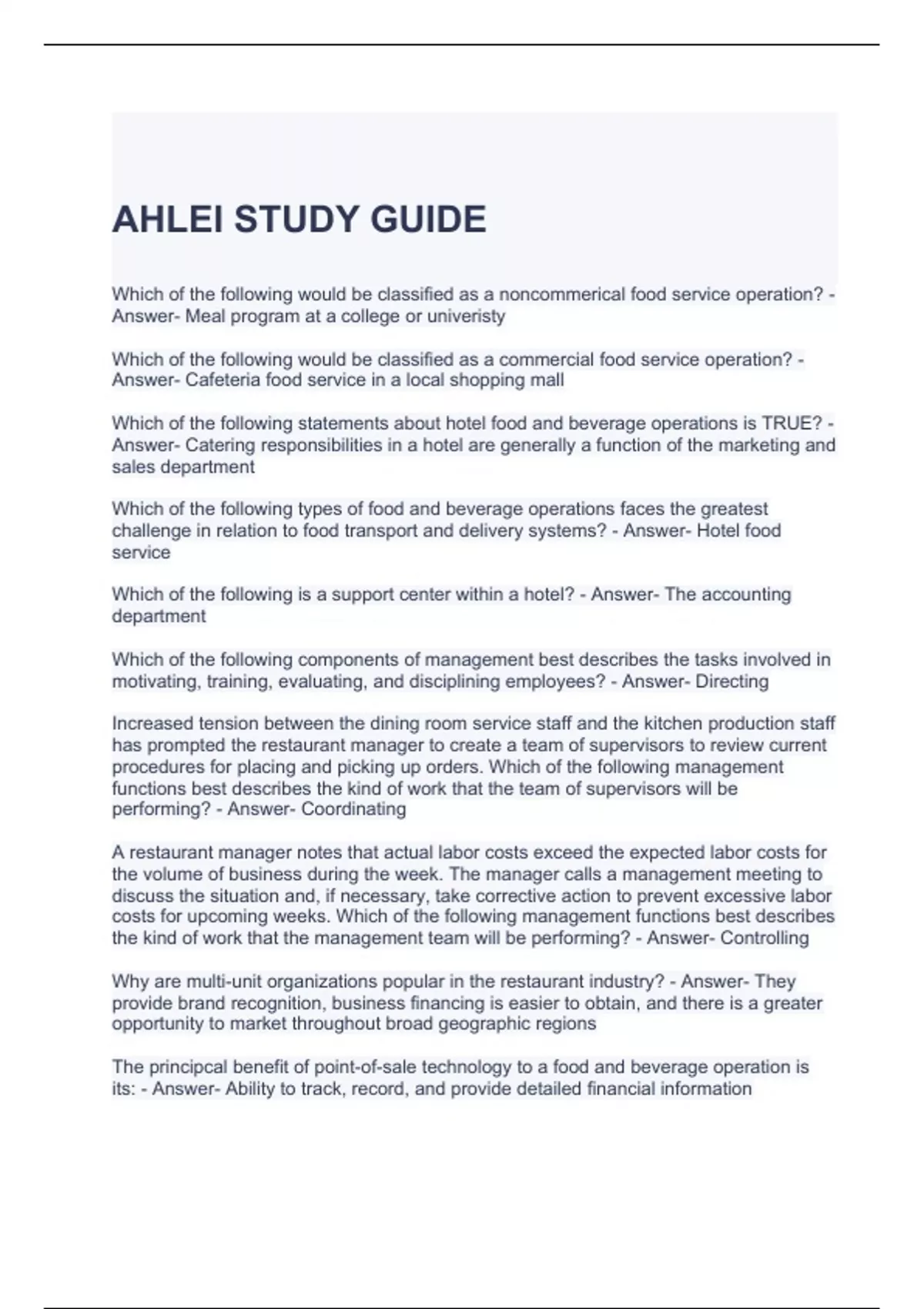 AHLEI STUDY GUIDE

Which of the following would be classified as a noncommerical food service operation? - Answer- Meal program at a college or univeristy

Which of the following would be classified as a commercial food service operation? - Answer- Cafeteria food service in a local shopping mall

Which of the following statements about hotel food and beverage operations is TRUE? - Answer- Catering responsibilities in a hotel are generally a function of the marketing and sales department

Which of the following types of food and beverage operations faces the greatest challenge in relation to food transport and delivery systems? - Answer- Hotel food service

Which of the following is a support center within a hotel? - Answer- The accounting department

Which of the following components of management best describes the tasks involved in motivating, training, evaluating, and disciplining employees? - Answer- Directing

Increased tension between the dining room service staff and the kitchen production staff has prompted the restaurant manager to create a team of supervisors to review current procedures for placing and picking up orders. Which of the following management functions best describes the kind of work that the team of supervisors will be performing? - Answer- Coordinating

A restaurant manager notes that actual labor costs exceed the expected labor costs for the volume of business during the week. The manager calls a management meeting to discuss the situation and, if necessary, take corrective action to prevent excessive labor costs for upcoming weeks. Which of the following management functions best describes the kind of work that the management team will be performing? - Answer- Controlling

Why are multi-unit organizations popular in the restaurant industry? - Answer- They provide brand recognition, business financing is easier to obtain, and there is a greater opportunity to market throughout broad geographic regions

The principcal benefit of point-of-sale technology to a food and beverage operation is its: - Answer- Ability to track, record, and provide detailed financial information